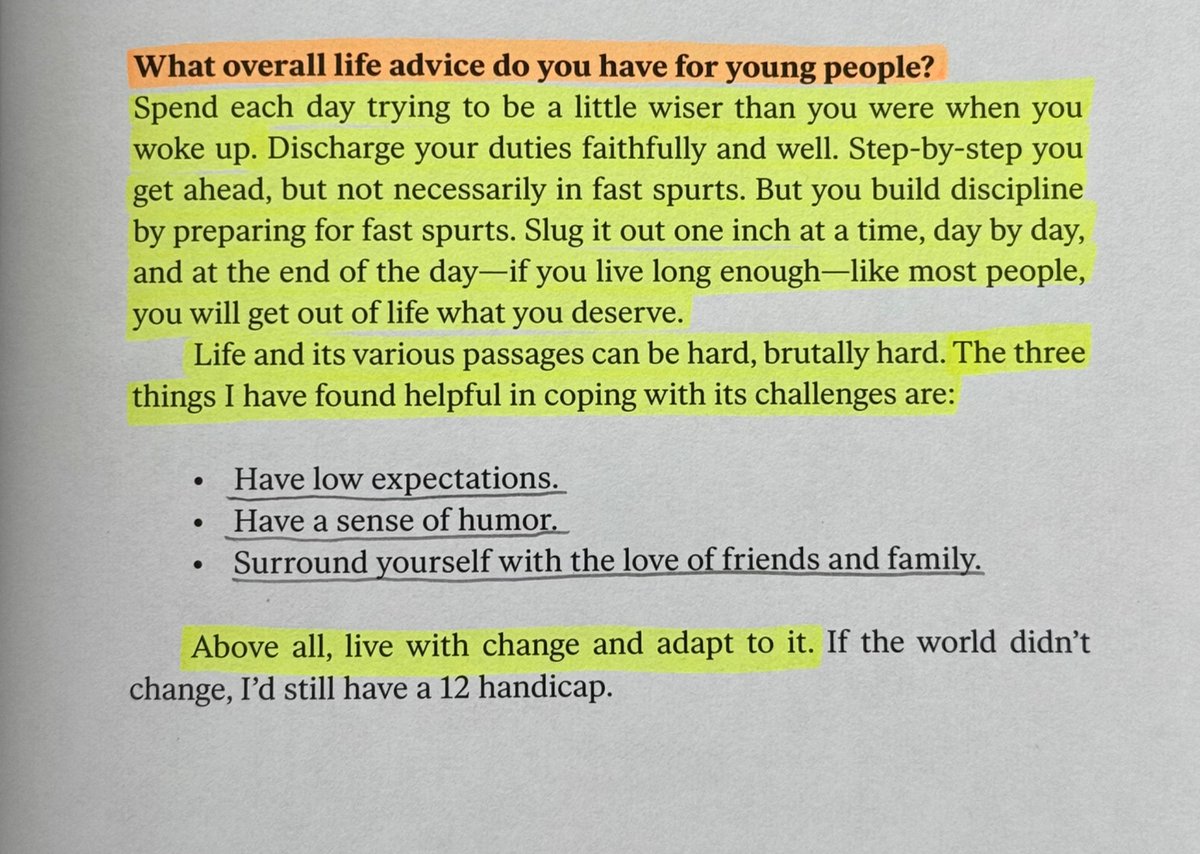 What overall life advice do you have for young people?

Spend each day trying to be a little wiser than you were when you woke up. Discharge your duties faithfully and well. Step-by-step you get ahead, but not necessarily in fast spurts. But you build discipline by preparing for fast spurts. Slug it out one inch at a time, day by day, and at the end of the day—if you live long enough—like most people, you will get out of life what you deserve.

Life and its various passages can be hard, brutally hard. The three things I have found helpful in coping with its challenges are:

• Have low expectations.
• Have a sense of humor.
• Surround yourself with the love of friends and family.

Above all, live with change and adapt to it. If the world didn't change, I'd still have a 12 handicap.